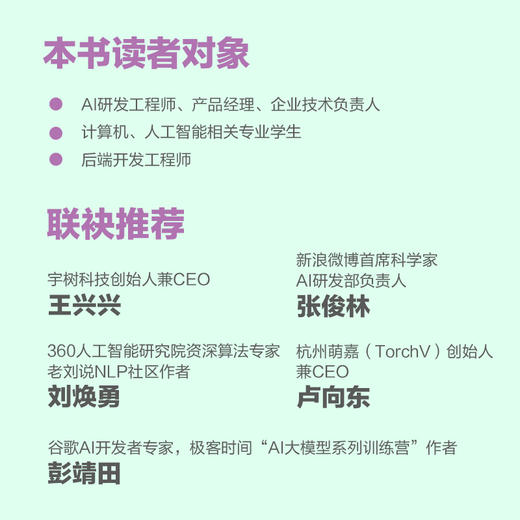 本书读者对象

AI研发工程师、产品经理、企业技术负责人

计算机、人工智能相关专业学生

后端开发工程师

联袂推荐

宇树科技创始人兼CEO
王兴兴

新浪微博首席科学家
AI研发部负责人
张俊林

360人工智能研究院资深算法专家
老刘说NLP社区作者
刘焕勇

杭州萌嘉（TorchV）创始人兼CEO
卢向东

谷歌AI开发者专家，极客时间“AI大模型系列训练营”作者
彭靖田